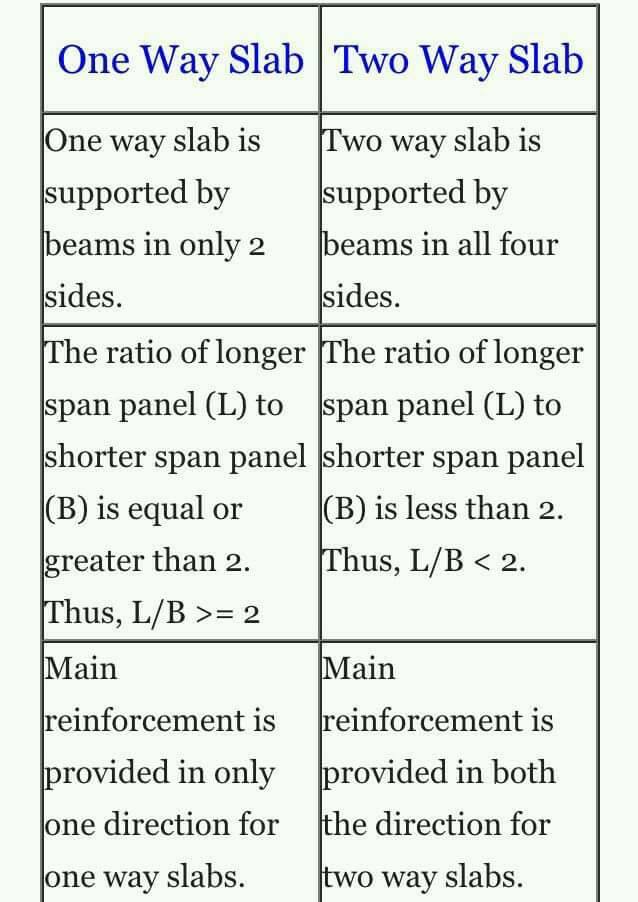 | One Way Slab | Two Way Slab |
|---|---|
| One way slab is supported by beams in only 2 sides. | Two way slab is supported by beams in all four sides. |
| The ratio of longer span panel (L) to shorter span panel (B) is equal or greater than 2. Thus, L/B >= 2 | The ratio of longer span panel (L) to shorter span panel (B) is less than 2. Thus, L/B < 2. |
| Main reinforcement is provided in only one direction for one way slabs. | Main reinforcement is provided in both the direction for two way slabs. |